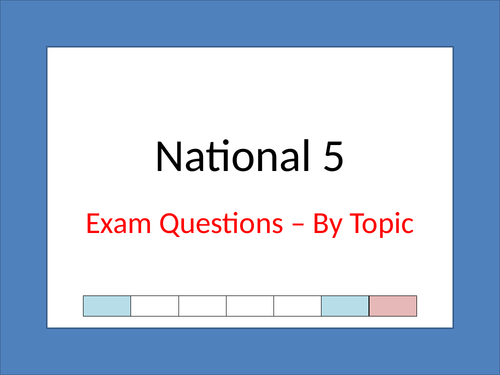 National 5

Exam Questions – By Topic